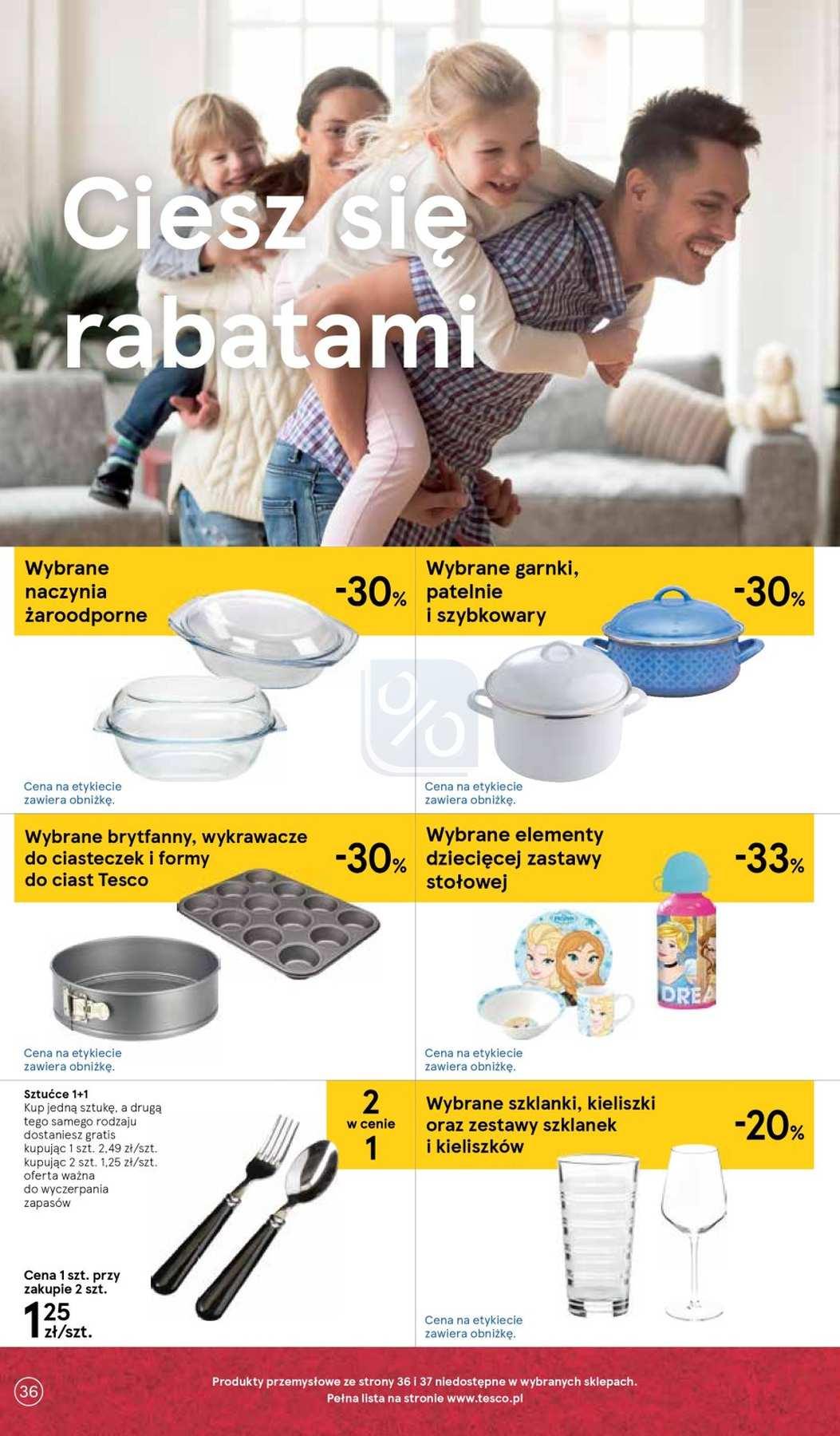 Ciesz się rabatami

Wybrane naczynia żaroodporne
-30%
Cena na etykiecie zawiera obniżkę.

Wybrane garnki, patelnie i szybkowary
-30%
Cena na etykiecie zawiera obniżkę.

Wybrane brytfanny, wykrawacze do ciasteczek i formy do ciast Tesco
-30%
Cena na etykiecie zawiera obniżkę.

Wybrane elementy dziecięcej zastawy stołowej
-33%
DREA
Cena na etykiecie zawiera obniżkę.

Sztućce 1+1
Kup jedną sztukę, a drugą tego samego rodzaju dostaniesz gratis kupując 1 szt. 2,49 zł/szt. kupując 2 szt. 1,25 zł/szt. oferta ważna do wyczerpania zapasów
2 w cenie 1
Cena 1 szt. przy zakupie 2 szt.
1 25 zł/szt.

Wybrane szklanki, kieliszki oraz zestawy szklanek i kieliszków
-20%
Cena na etykiecie zawiera obniżkę.

36
Produkty przemysłowe ze strony 36 i 37 niedostępne w wybranych sklepach.
Pełna lista na stronie www.tesco.pl